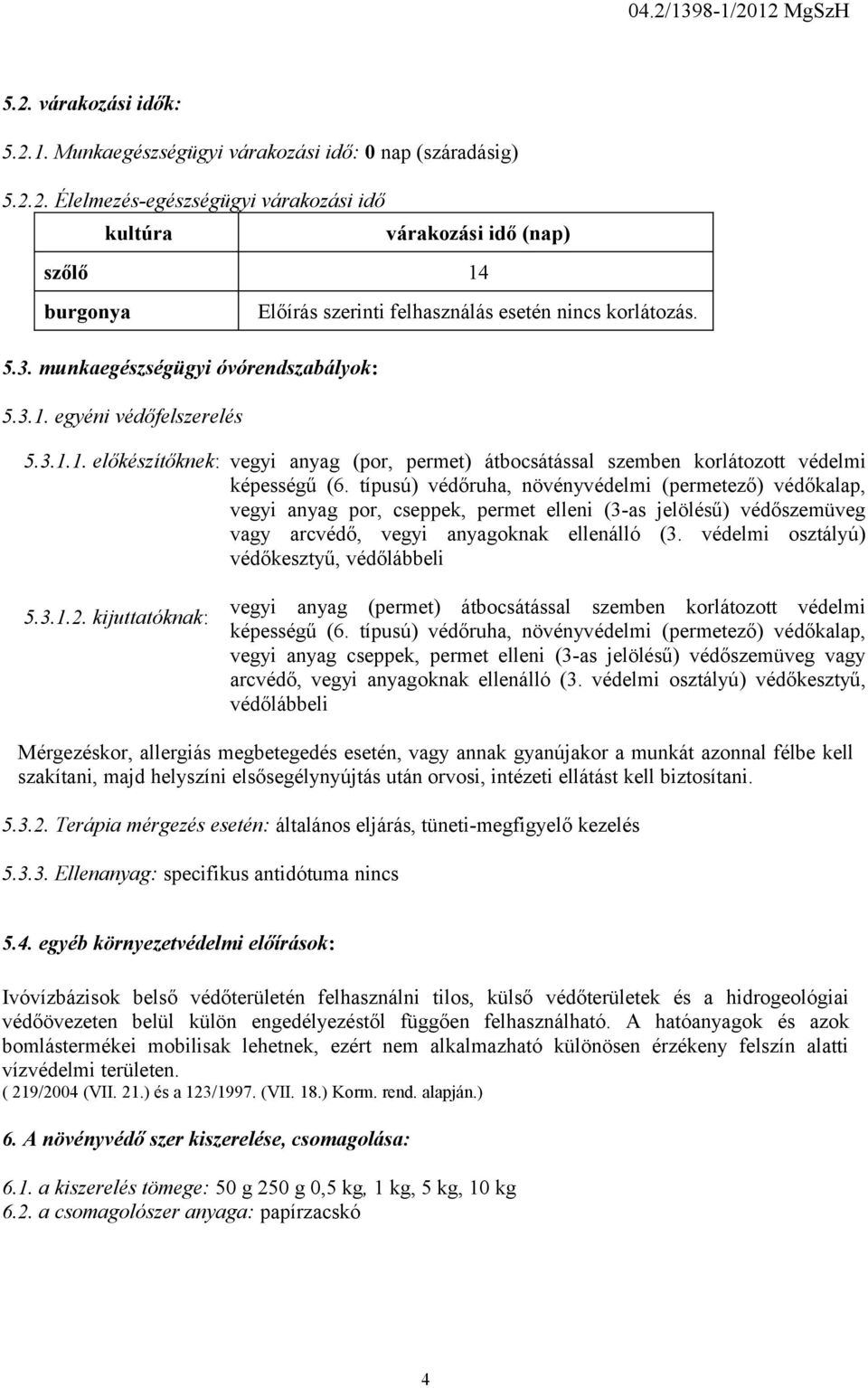 04.2/1398-1/2012 MgSzH

5.2. várakozási idők:

5.2.1. Munkaegészségügyi várakozási idő: 0 nap (száradásig)

5.2.2. Élelmezés-egészségügyi várakozási idő

| kultúra | várakozási idő (nap) |
|---|---|
| szőlő | 14 |
| burgonya | Előírás szerinti felhasználás esetén nincs korlátozás. |

5.3. munkaegészségügyi óvórendszabályok:

5.3.1. egyéni védőfelszerelés

5.3.1.1. előkészítőknek: vegyi anyag (por, permet) átbocsátással szemben korlátozott védelmi képességű (6. típusú) védőruha, növényvédelmi (permetező) védőkalap, vegyi anyag por, cseppek, permet elleni (3-as jelölésű) védőszemüveg vagy arcvédő, vegyi anyagoknak ellenálló (3. védelmi osztályú) védőkesztyű, védőlábbeli

5.3.1.2. kijuttatóknak: vegyi anyag (permet) átbocsátással szemben korlátozott védelmi képességű (6. típusú) védőruha, növényvédelmi (permetező) védőkalap, vegyi anyag cseppek, permet elleni (3-as jelölésű) védőszemüveg vagy arcvédő, vegyi anyagoknak ellenálló (3. védelmi osztályú) védőkesztyű, védőlábbeli

Mérgezéskor, allergiás megbetegedés esetén, vagy annak gyanújakor a munkát azonnal félbe kell szakítani, majd helyszíni elsősegélynyújtás után orvosi, intézeti ellátást kell biztosítani.

5.3.2. Terápia mérgezés esetén: általános eljárás, tüneti-megfigyelő kezelés

5.3.3. Ellenanyag: specifikus antidótuma nincs

5.4. egyéb környezetvédelmi előírások:

Ivóvízbázisok belső védőterületén felhasználni tilos, külső védőterületek és a hidrogeológiai védőövezeten belül külön engedélyezéstől függően felhasználható. A hatóanyagok és azok bomlástermékei mobilisak lehetnek, ezért nem alkalmazható különösen érzékeny felszín alatti vízvédelmi területen.
( 219/2004 (VII. 21.) és a 123/1997. (VII. 18.) Korm. rend. alapján.)

6. A növényvédő szer kiszerelése, csomagolása:

6.1. a kiszerelés tömege: 50 g 250 g 0,5 kg, 1 kg, 5 kg, 10 kg
6.2. a csomagolószer anyaga: papírzacskó

4